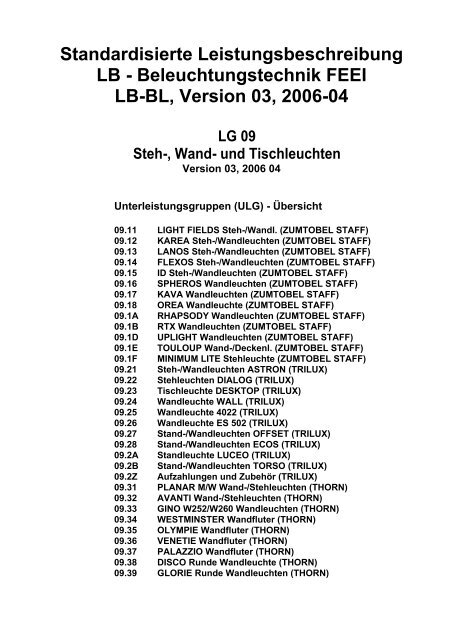 Standardisierte Leistungsbeschreibung
LB - Beleuchtungstechnik FEEI
LB-BL, Version 03, 2006-04

LG 09
Steh-, Wand- und Tischleuchten
Version 03, 2006 04

Unterleistungsgruppen (ULG) - Übersicht

09.11 LIGHT FIELDS Steh-/Wandl. (ZUMTOBEL STAFF)
09.12 KAREA Steh-/Wandleuchten (ZUMTOBEL STAFF)
09.13 LANOS Steh-/Wandleuchten (ZUMTOBEL STAFF)
09.14 FLEXOS Steh-/Wandleuchten (ZUMTOBEL STAFF)
09.15 ID Steh-/Wandleuchten (ZUMTOBEL STAFF)
09.16 SPHEROS Wandleuchten (ZUMTOBEL STAFF)
09.17 KAVA Wandleuchten (ZUMTOBEL STAFF)
09.18 OREA Wandleuchte (ZUMTOBEL STAFF)
09.1A RHAPSODY Wandleuchten (ZUMTOBEL STAFF)
09.1B RTX Wandleuchten (ZUMTOBEL STAFF)
09.1D UPLIGHT Wandleuchten (ZUMTOBEL STAFF)
09.1E TOULOUP Wand-/Deckenl. (ZUMTOBEL STAFF)
09.1F MINIMUM LITE Stehleuchte (ZUMTOBEL STAFF)
09.21 Steh-/Wandleuchten ASTRON (TRILUX)
09.22 Stehleuchten DIALOG (TRILUX)
09.23 Tischleuchte DESKTOP (TRILUX)
09.24 Wandleuchte WALL (TRILUX)
09.25 Wandleuchte 4022 (TRILUX)
09.26 Wandleuchte ES 502 (TRILUX)
09.27 Stand-/Wandleuchten OFFSET (TRILUX)
09.28 Stand-/Wandleuchten ECOS (TRILUX)
09.2A Standleuchte LUCEO (TRILUX)
09.2B Stand-/Wandleuchten TORSO (TRILUX)
09.2Z Aufzahlungen und Zubehör (TRILUX)
09.31 PLANAR M/W Wand-/Stehleuchten (THORN)
09.32 AVANTI Wand-/Stehleuchten (THORN)
09.33 GINO W252/W260 Wandleuchten (THORN)
09.34 WESTMINSTER Wandfluter (THORN)
09.35 OLYMPIE Wandfluter (THORN)
09.36 VENETIE Wandfluter (THORN)
09.37 PALAZZIO Wandfluter (THORN)
09.38 DISCO Runde Wandleuchte (THORN)
09.39 GLORIE Runde Wandleuchten (THORN)